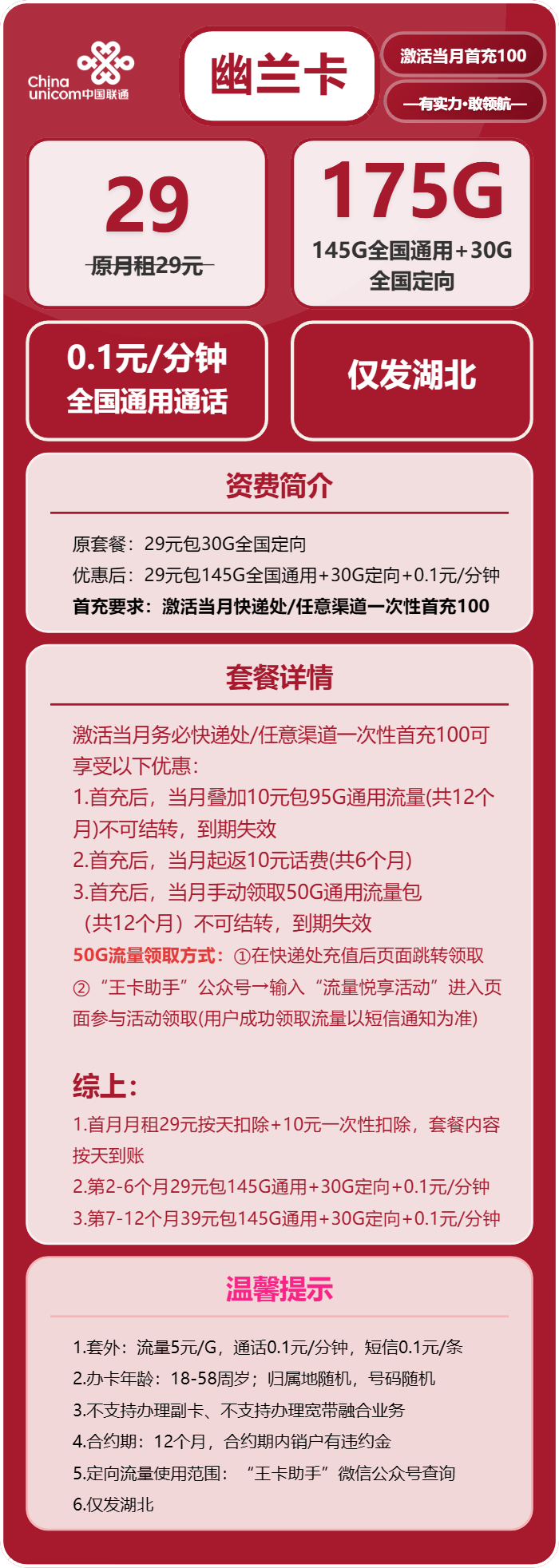 China unicom中国联通

幽兰卡

激活当月首充100

—有实力·敢领航—

29
原月租29元

175G
145G全国通用+30G全国定向

0.1元/分钟
全国通用通话

仅发湖北

资费简介

原套餐：29元包30G全国定向
优惠后：29元包145G全国通用+30G定向+0.1元/分钟
首充要求：激活当月快递处/任意渠道一次性首充100

套餐详情

激活当月务必快递处/任意渠道一次性首充100可享受以下优惠：
1.首充后，当月叠加10元包95G通用流量(共12个月)不可结转，到期失效
2.首充后，当月起返10元话费(共6个月)
3.首充后，当月手动领取50G通用流量包（共12个月）不可结转，到期失效
50G流量领取方式：①在快递处充值后页面跳转领取 ②“王卡助手”公众号→输入“流量悦享活动”进入页面参与活动领取(用户成功领取流量以短信通知为准)

综上：
1.首月月租29元按天扣除+10元一次性扣除，套餐内容按天到账
2.第2-6个月29元包145G通用+30G定向+0.1元/分钟
3.第7-12个月39元包145G通用+30G定向+0.1元/分钟

温馨提示

1.套外：流量5元/G，通话0.1元/分钟，短信0.1元/条
2.办卡年龄：18-58周岁；归属地随机，号码随机
3.不支持办理副卡、不支持办理宽带融合业务
4.合约期：12个月，合约期内销户有违约金
5.定向流量使用范围：“王卡助手”微信公众号查询
6.仅发湖北